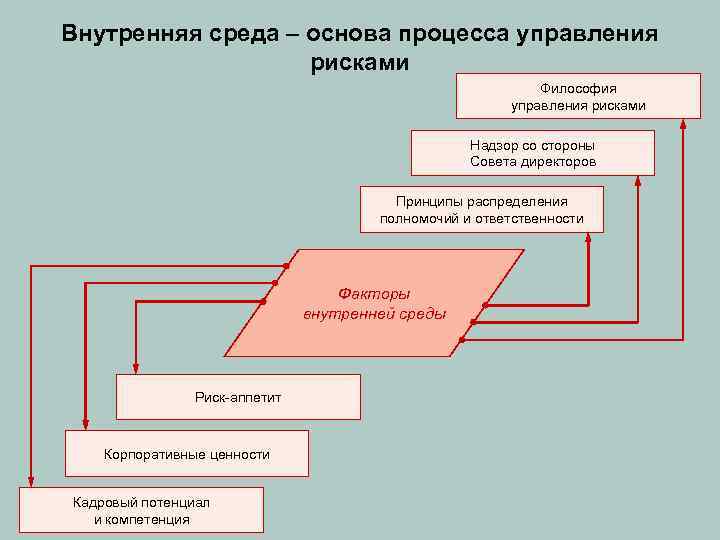 Внутренняя среда – основа процесса управления рисками

Философия управления рисками

Надзор со стороны Совета директоров

Принципы распределения полномочий и ответственности

Факторы внутренней среды

Риск-аппетит

Корпоративные ценности

Кадровый потенциал и компетенция